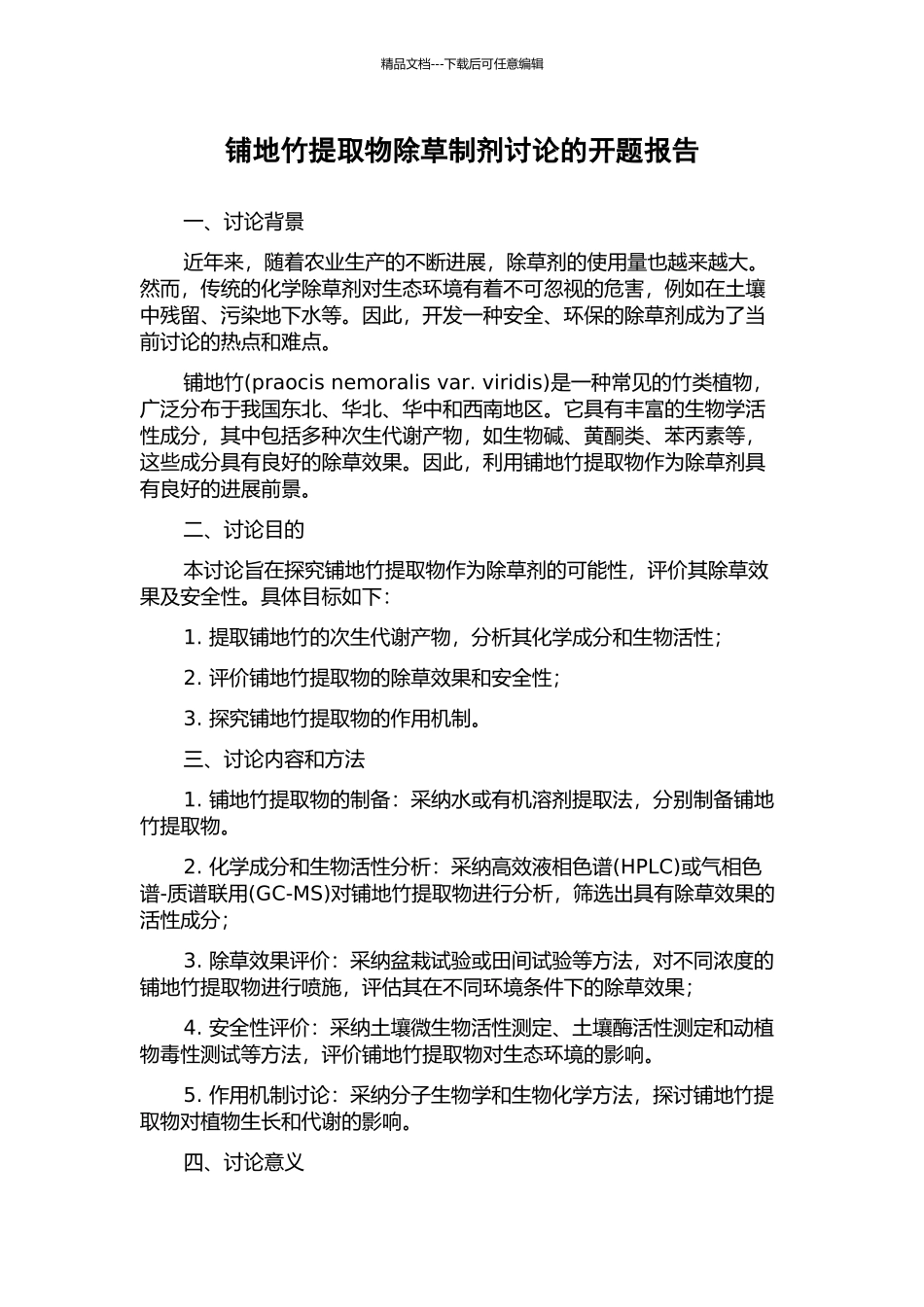 精品文档---下载后可任意编辑

铺地竹提取物除草制剂讨论的开题报告

一、讨论背景

近年来，随着农业生产的不断进展，除草剂的使用量也越来越大。然而，传统的化学除草剂对生态环境有着不可忽视的危害，例如在土壤中残留、污染地下水等。因此，开发一种安全、环保的除草剂成为了当前讨论的热点和难点。

铺地竹(praocis nemoralis var. viridis)是一种常见的竹类植物，广泛分布于我国东北、华北、华中和西南地区。它具有丰富的生物学活性成分，其中包括多种次生代谢产物，如生物碱、黄酮类、苯丙素等，这些成分具有良好的除草效果。因此，利用铺地竹提取物作为除草剂具有良好的进展前景。

二、讨论目的

本讨论旨在探究铺地竹提取物作为除草剂的可能性，评价其除草效果及安全性。具体目标如下：

1. 提取铺地竹的次生代谢产物，分析其化学成分和生物活性；

2. 评价铺地竹提取物的除草效果和安全性；

3. 探究铺地竹提取物的作用机制。

三、讨论内容和方法

1. 铺地竹提取物的制备：采纳水或有机溶剂提取法，分别制备铺地竹提取物。

2. 化学成分和生物活性分析：采纳高效液相色谱(HPLC)或气相色谱-质谱联用(GC-MS)对铺地竹提取物进行分析，筛选出具有除草效果的活性成分；

3. 除草效果评价：采纳盆栽试验或田间试验等方法，对不同浓度的铺地竹提取物进行喷施，评估其在不同环境条件下的除草效果；

4. 安全性评价：采纳土壤微生物活性测定、土壤酶活性测定和动植物毒性测试等方法，评价铺地竹提取物对生态环境的影响。

5. 作用机制讨论：采纳分子生物学和生物化学方法，探讨铺地竹提取物对植物生长和代谢的影响。

四、讨论意义